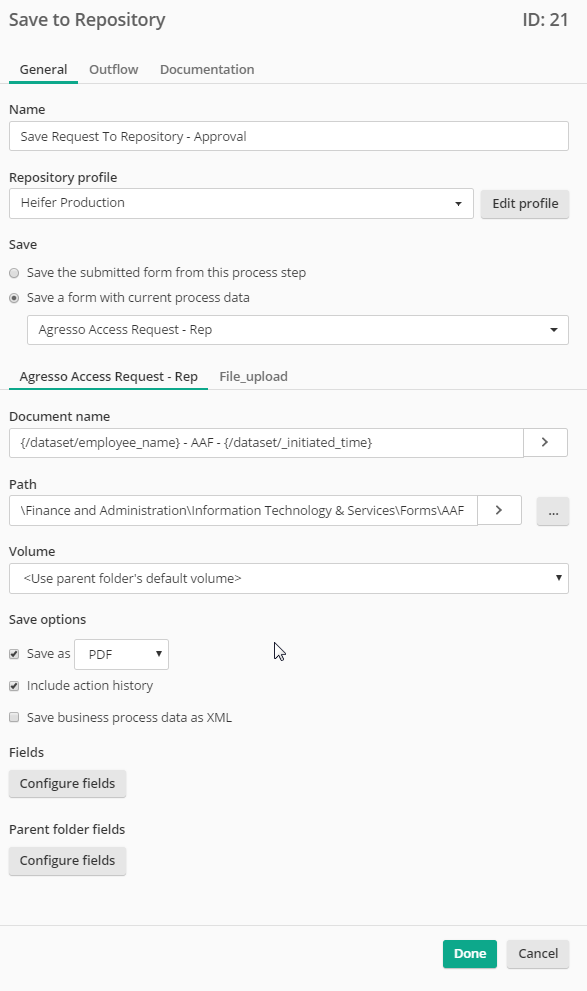 Save to Repository

ID: 21

General Outflow Documentation

Name

Save Request To Repository - Approval

Repository profile

Heifer Production

Edit profile

Save

Save the submitted form from this process step

Save a form with current process data

Agresso Access Request - Rep

Agresso Access Request - Rep File_upload

Document name

{/dataset/employee_name} - AAF - {/dataset/_initiated_time}

>

Path

\Finance and Administration\Information Technology & Services\Forms\AAF

>

...

Volume

<Use parent folder's default volume>

Save options

Save as PDF

Include action history

Save business process data as XML

Fields

Configure fields

Parent folder fields

Configure fields

Done Cancel